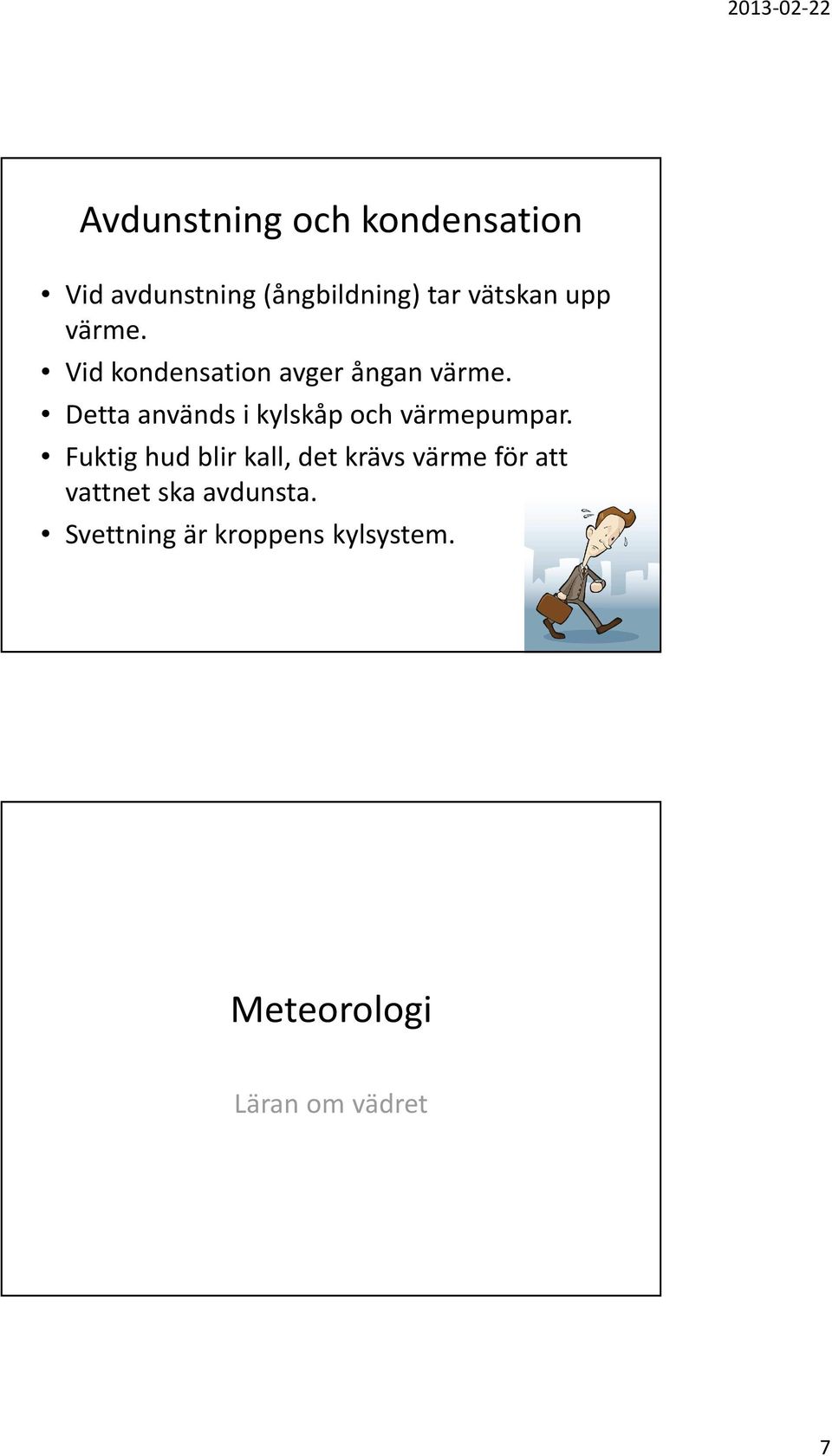 2013-02-22

Avdunstning och kondensation

• Vid avdunstning (ångbildning) tar vätskan upp värme.
• Vid kondensation avger ångan värme.
• Detta används i kylskåp och värmepumpar.
• Fuktig hud blir kall, det krävs värme för att vattnet ska avdunsta.
• Svettning är kroppens kylsystem.

Meteorologi

Läran om vädret

7